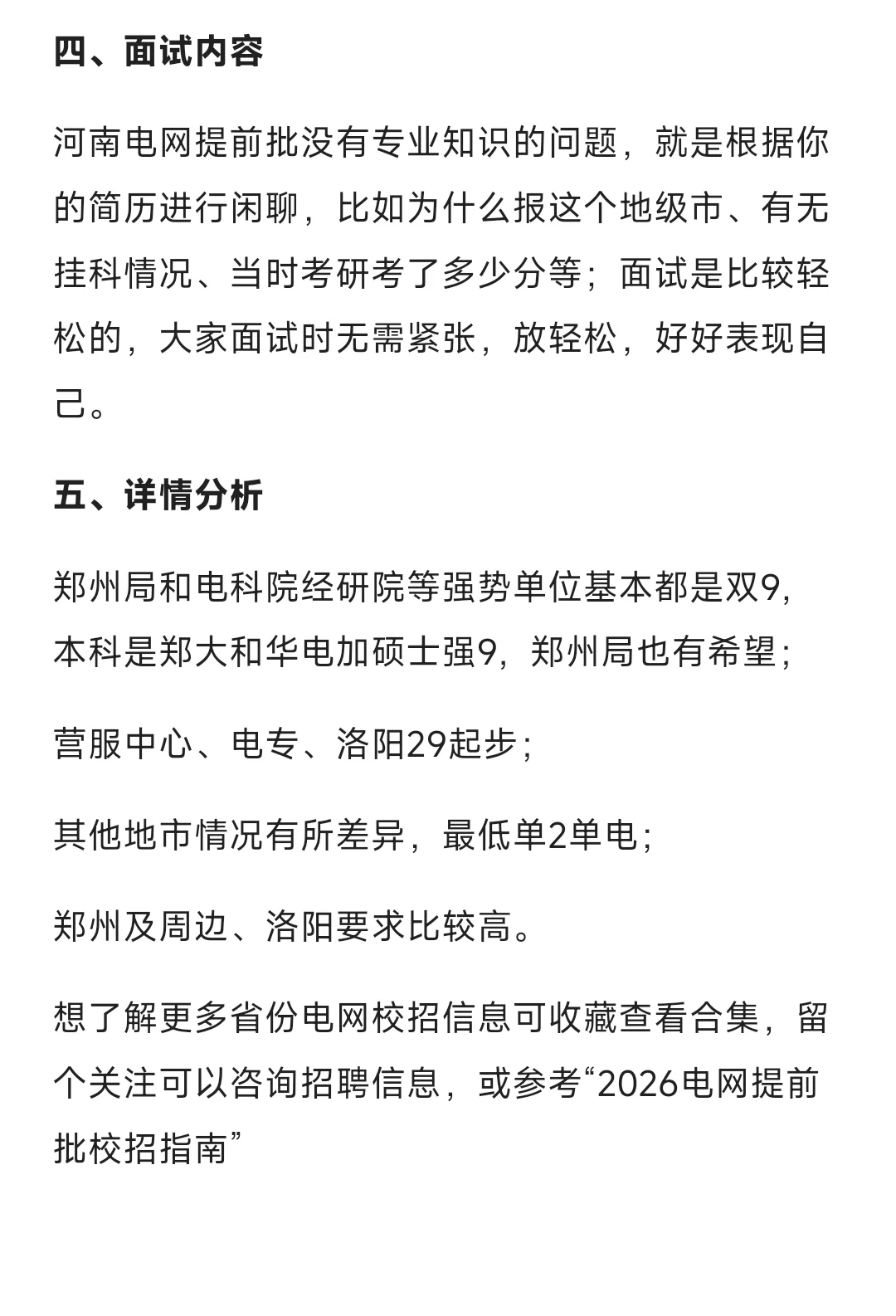 四、面试内容

河南电网提前批没有专业知识的问题，就是根据你的简历进行闲聊，比如为什么报这个地级市、有无挂科情况、当时考研考了多少分等；面试是比较轻松的，大家面试时无需紧张，放轻松，好好表现自己。

五、详情分析

郑州局和电科院经研院等强势单位基本都是双9，本科是郑大和华电加硕士强9，郑州局也有希望；

营服中心、电专、洛阳29起步；

其他地市情况有所差异，最低单2单电；

郑州及周边、洛阳要求比较高。

想了解更多省份电网校招信息可收藏查看合集，留个关注可以咨询招聘信息，或参考“2026电网提前批校招指南”